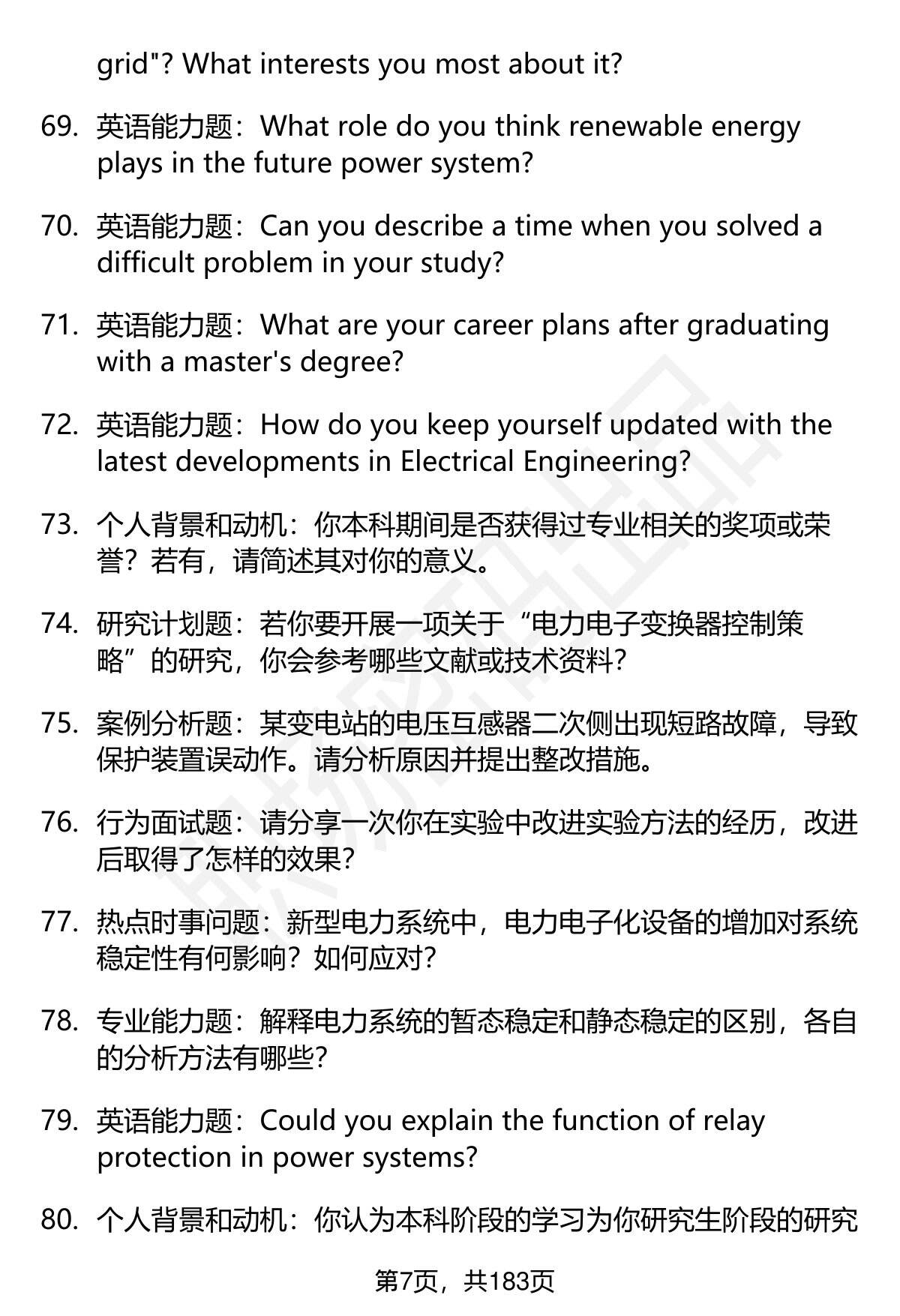 grid"? What interests you most about it?

69. 英语能力题：What role do you think renewable energy plays in the future power system?

70. 英语能力题：Can you describe a time when you solved a difficult problem in your study?

71. 英语能力题：What are your career plans after graduating with a master's degree?

72. 英语能力题：How do you keep yourself updated with the latest developments in Electrical Engineering?

73. 个人背景和动机：你本科期间是否获得过专业相关的奖项或荣誉？若有，请简述其对你的意义。

74. 研究计划题：若你要开展一项关于“电力电子变换器控制策略”的研究，你会参考哪些文献或技术资料？

75. 案例分析题：某变电站的电压互感器二次侧出现短路故障，导致保护装置误动作。请分析原因并提出整改措施。

76. 行为面试题：请分享一次你在实验中改进实验方法的经历，改进后取得了怎样的效果？

77. 热点时事问题：新型电力系统中，电力电子化设备的增加对系统稳定性有何影响？如何应对？

78. 专业能力题：解释电力系统的暂态稳定和静态稳定的区别，各自的分析方法有哪些？

79. 英语能力题：Could you explain the function of relay protection in power systems?

80. 个人背景和动机：你认为本科阶段的学习为你研究生阶段的研究

第7页，共183页